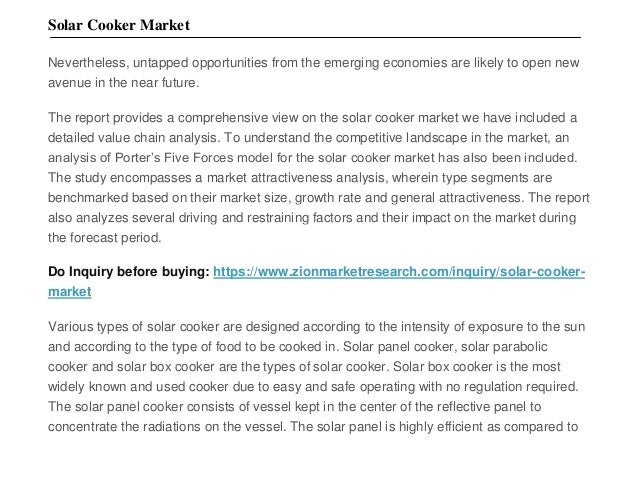 Solar Cooker Market

Nevertheless, untapped opportunities from the emerging economies are likely to open new avenue in the near future.

The report provides a comprehensive view on the solar cooker market we have included a detailed value chain analysis. To understand the competitive landscape in the market, an analysis of Porter's Five Forces model for the solar cooker market has also been included. The study encompasses a market attractiveness analysis, wherein type segments are benchmarked based on their market size, growth rate and general attractiveness. The report also analyzes several driving and restraining factors and their impact on the market during the forecast period.

Do Inquiry before buying: https://www.zionmarketresearch.com/inquiry/solar-cooker-market

Various types of solar cooker are designed according to the intensity of exposure to the sun and according to the type of food to be cooked in. Solar panel cooker, solar parabolic cooker and solar box cooker are the types of solar cooker. Solar box cooker is the most widely known and used cooker due to easy and safe operating with no regulation required. The solar panel cooker consists of vessel kept in the center of the reflective panel to concentrate the radiations on the vessel. The solar panel is highly efficient as compared to